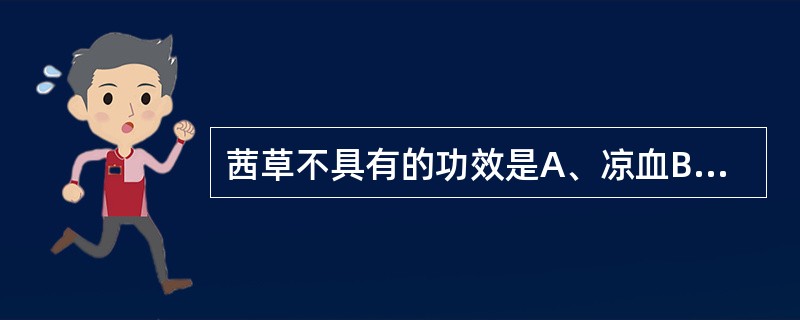 茜草不具有的功效是A、凉血B...